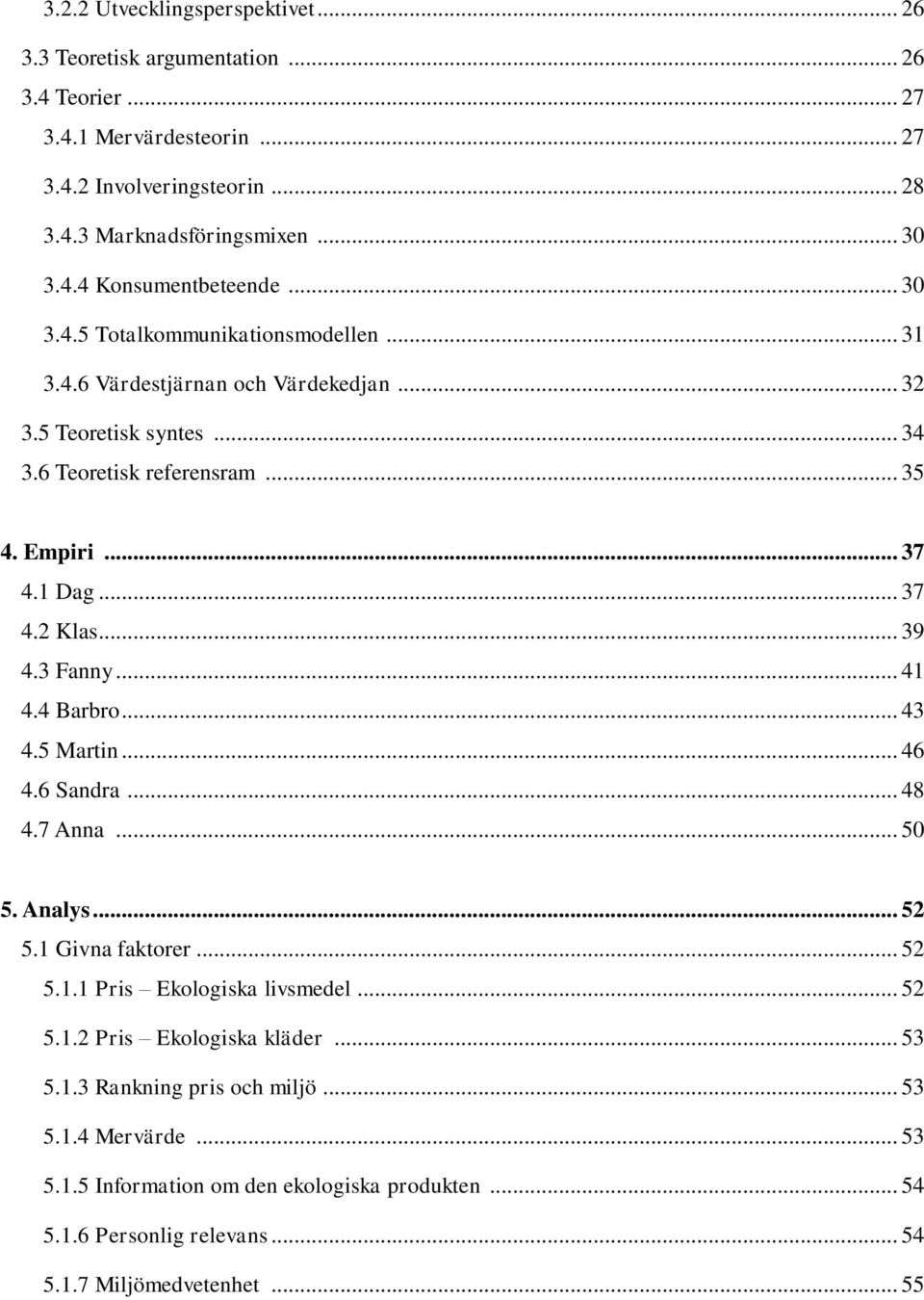 3.2.2 Utvecklingsperspektivet ... 26
3.3 Teoretisk argumentation ... 26
3.4 Teorier ... 27
3.4.1 Mervärdesteorin ... 27
3.4.2 Involveringsteorin ... 28
3.4.3 Marknadsföringsmixen ... 30
3.4.4 Konsumentbeteende ... 30
3.4.5 Totalkommunikationsmodellen ... 31
3.4.6 Värdestjärnan och Värdekedjan ... 32
3.5 Teoretisk syntes ... 34
3.6 Teoretisk referensram ... 35

4. Empiri ... 37
4.1 Dag ... 37
4.2 Klas ... 39
4.3 Fanny ... 41
4.4 Barbro ... 43
4.5 Martin ... 46
4.6 Sandra ... 48
4.7 Anna ... 50

5. Analys ... 52
5.1 Givna faktorer ... 52
5.1.1 Pris – Ekologiska livsmedel ... 52
5.1.2 Pris – Ekologiska kläder ... 53
5.1.3 Rankning pris och miljö ... 53
5.1.4 Mervärde ... 53
5.1.5 Information om den ekologiska produkten ... 54
5.1.6 Personlig relevans ... 54
5.1.7 Miljömedvetenhet ... 55